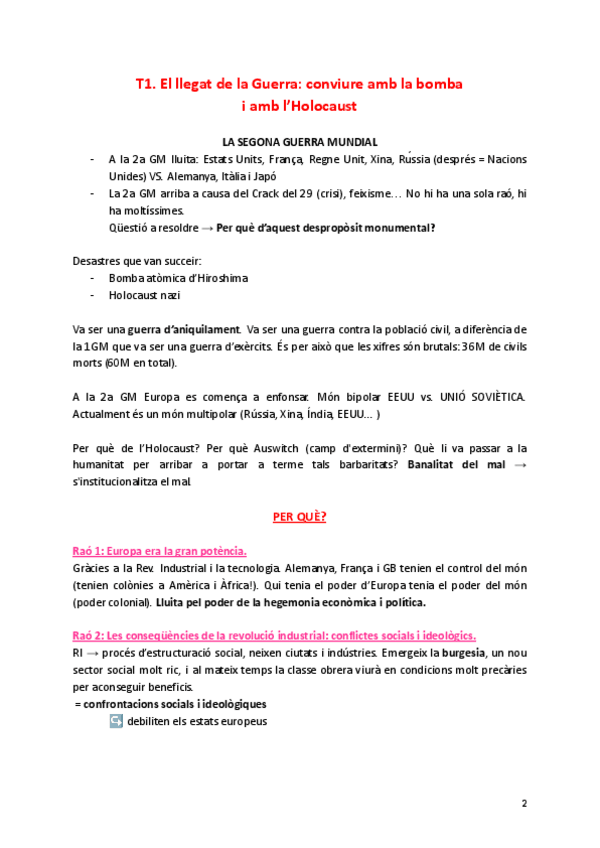 T1. El llegat de la Guerra: conviure amb la bomba
i amb l'Holocaust

LA SEGONA GUERRA MUNDIAL

- A la 2a GM lluita: Estats Units, França, Regne Unit, Xina, Rússia (després = Nacions Unides) VS. Alemanya, Itàlia i Japó
- La 2a GM arriba a causa del Crack del 29 (crisi), feixisme… No hi ha una sola raó, hi ha moltíssimes.
Qüestió a resoldre → Per què d'aquest despropòsit monumental?

Desastres que van succeir:
- Bomba atòmica d'Hiroshima
- Holocaust nazi

Va ser una guerra d'aniquilament. Va ser una guerra contra la població civil, a diferència de la 1GM que va ser una guerra d'exèrcits. És per això que les xifres són brutals: 36M de civils morts (60M en total).

A la 2a GM Europa es comença a enfonsar. Món bipolar EEUU vs. UNIÓ SOVIÈTICA. Actualment és un món multipolar (Rússia, Xina, Índia, EEUU… )

Per què de l'Holocaust? Per què Auswitch (camp d'extermini)? Què li va passar a la humanitat per arribar a portar a terme tals barbaritats? Banalitat del mal → s'institucionalitza el mal.

PER QUÈ?

Raó 1: Europa era la gran potència.
Gràcies a la Rev. Industrial i la tecnologia. Alemanya, França i GB tenien el control del món (tenien colònies a Amèrica i Àfrica!). Qui tenia el poder d'Europa tenia el poder del món (poder colonial). Lluita pel poder de la hegemonia econòmica i política.

Raó 2: Les conseqüències de la revolució industrial: conflictes socials i ideològics.
RI → procés d'estructuració social, neixen ciutats i indústries. Emergeix la burgesia, un nou sector social molt ric, i al mateix temps la classe obrera viurà en condicions molt precàries per aconseguir beneficis.
= confrontacions socials i ideològiques
debiliten els estats europeus

2